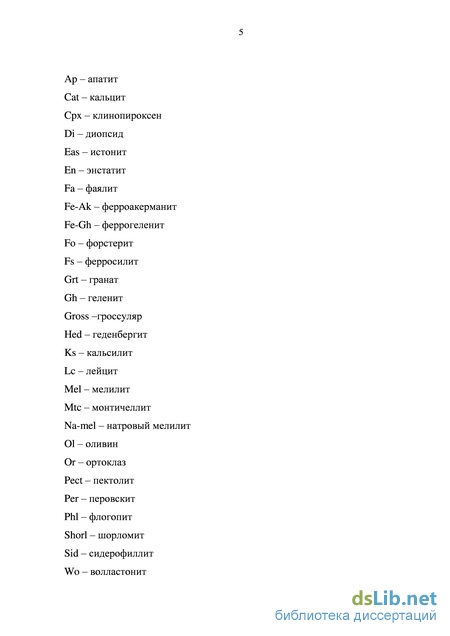 5

Ap – апатит

Cat – кальцит

Cpx – клинопироксен

Di – диопсид

Eas – истонит

En – энстатит

Fa – фаялит

Fe-Ak – ферроакерманит

Fe-Gh – феррогеленит

Fo – форстерит

Fs – ферросилит

Grt – гранат

Gh – геленит

Gross –гроссуляр

Hed – геденбергит

Ks – кальсилит

Lc – лейцит

Mel – мелилит

Mtc – монтичеллит

Na-mel – натровый мелилит

Ol – оливин

Or – ортоклаз

Pect – пектолит

Per – перовскит

Phl – флогопит

Shorl – шорломит

Sid – сидерофиллит

Wo – волластонит

dsLib.net
библиотека диссертаций